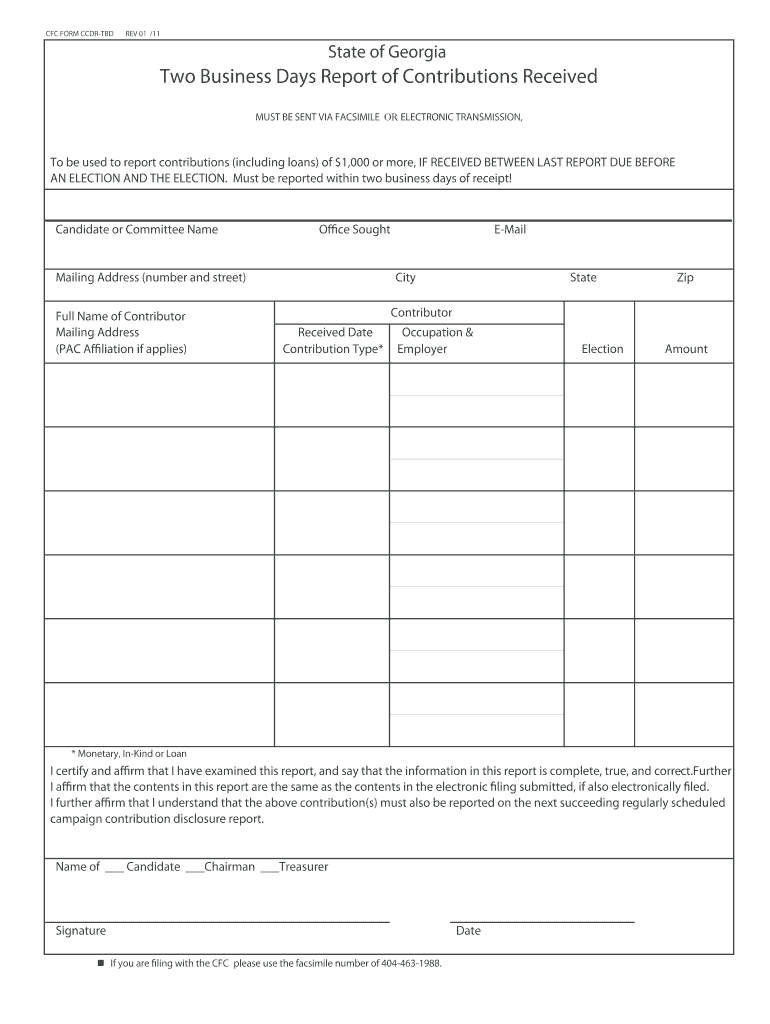 CFC FORM CCDR-TBD REV 01 /11

State of Georgia

Two Business Days Report of Contributions Received

MUST BE SENT VIA FACSIMILE OR ELECTRONIC TRANSMISSION,

To be used to report contributions (including loans) of $1,000 or more, IF RECEIVED BETWEEN LAST REPORT DUE BEFORE AN ELECTION AND THE ELECTION. Must be reported within two business days of receipt!

Candidate or Committee Name Office Sought E-Mail

Mailing Address (number and street) City State Zip

| Full Name of Contributor Mailing Address (PAC Affiliation if applies) | Received Date Contribution Type* | Contributor Occupation & Employer | Election | Amount |
|---|---|---|---|---|
| | | | | |
| | | | | |
| | | | | |
| | | | | |
| | | | | |
| | | | | |

* Monetary, In-Kind or Loan

I certify and affirm that I have examined this report, and say that the information in this report is complete, true, and correct.Further I affirm that the contents in this report are the same as the contents in the electronic filing submitted, if also electronically filed. I further affirm that I understand that the above contribution(s) must also be reported on the next succeeding regularly scheduled campaign contribution disclosure report.

Name of ___ Candidate ___Chairman ___Treasurer

Signature Date

■ If you are filing with the CFC please use the facsimile number of 404-463-1988.